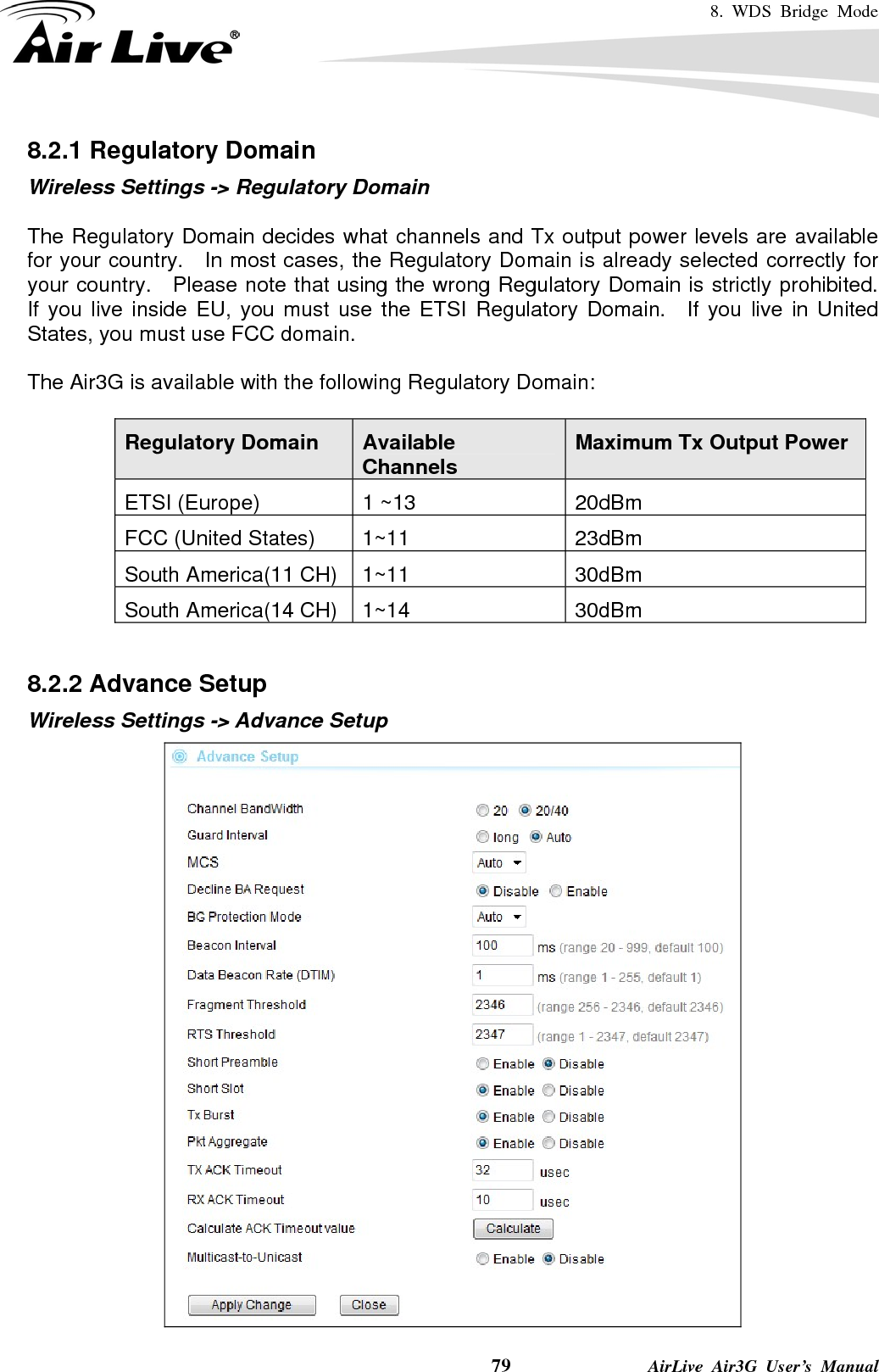 8. WDS Bridge Mode

Air Live®

8.2.1 Regulatory Domain
Wireless Settings -> Regulatory Domain

The Regulatory Domain decides what channels and Tx output power levels are available for your country. In most cases, the Regulatory Domain is already selected correctly for your country. Please note that using the wrong Regulatory Domain is strictly prohibited. If you live inside EU, you must use the ETSI Regulatory Domain. If you live in United States, you must use FCC domain.

The Air3G is available with the following Regulatory Domain:

| Regulatory Domain | Available Channels | Maximum Tx Output Power |
|---|---|---|
| ETSI (Europe) | 1 ~13 | 20dBm |
| FCC (United States) | 1~11 | 23dBm |
| South America(11 CH) | 1~11 | 30dBm |
| South America(14 CH) | 1~14 | 30dBm |

8.2.2 Advance Setup
Wireless Settings -> Advance Setup

Advance Setup

Channel BandWidth 20 20/40
Guard Interval long Auto
MCS Auto
Decline BA Request Disable Enable
BG Protection Mode Auto
Beacon Interval 100 ms (range 20 - 999, default 100)
Data Beacon Rate (DTIM) 1 ms (range 1 - 255, default 1)
Fragment Threshold 2346 (range 256 - 2346, default 2346)
RTS Threshold 2347 (range 1 - 2347, default 2347)
Short Preamble Enable Disable
Short Slot Enable Disable
Tx Burst Enable Disable
Pkt Aggregate Enable Disable
TX ACK Timeout 32 usec
RX ACK Timeout 10 usec
Calculate ACK Timeout value Calculate
Multicast-to-Unicast Enable Disable

Apply Change Close

79 AirLive Air3G User's Manual